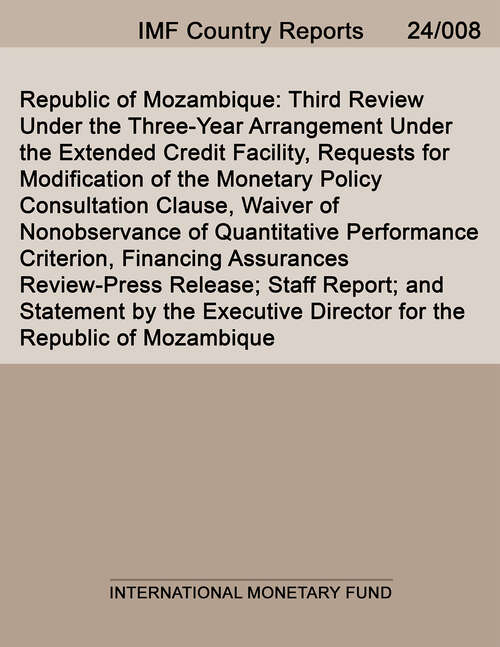 IMF Country Reports 24/008

Republic of Mozambique: Third Review Under the Three-Year Arrangement Under the Extended Credit Facility, Requests for Modification of the Monetary Policy Consultation Clause, Waiver of Nonobservance of Quantitative Performance Criterion, Financing Assurances Review-Press Release; Staff Report; and Statement by the Executive Director for the Republic of Mozambique

INTERNATIONAL MONETARY FUND